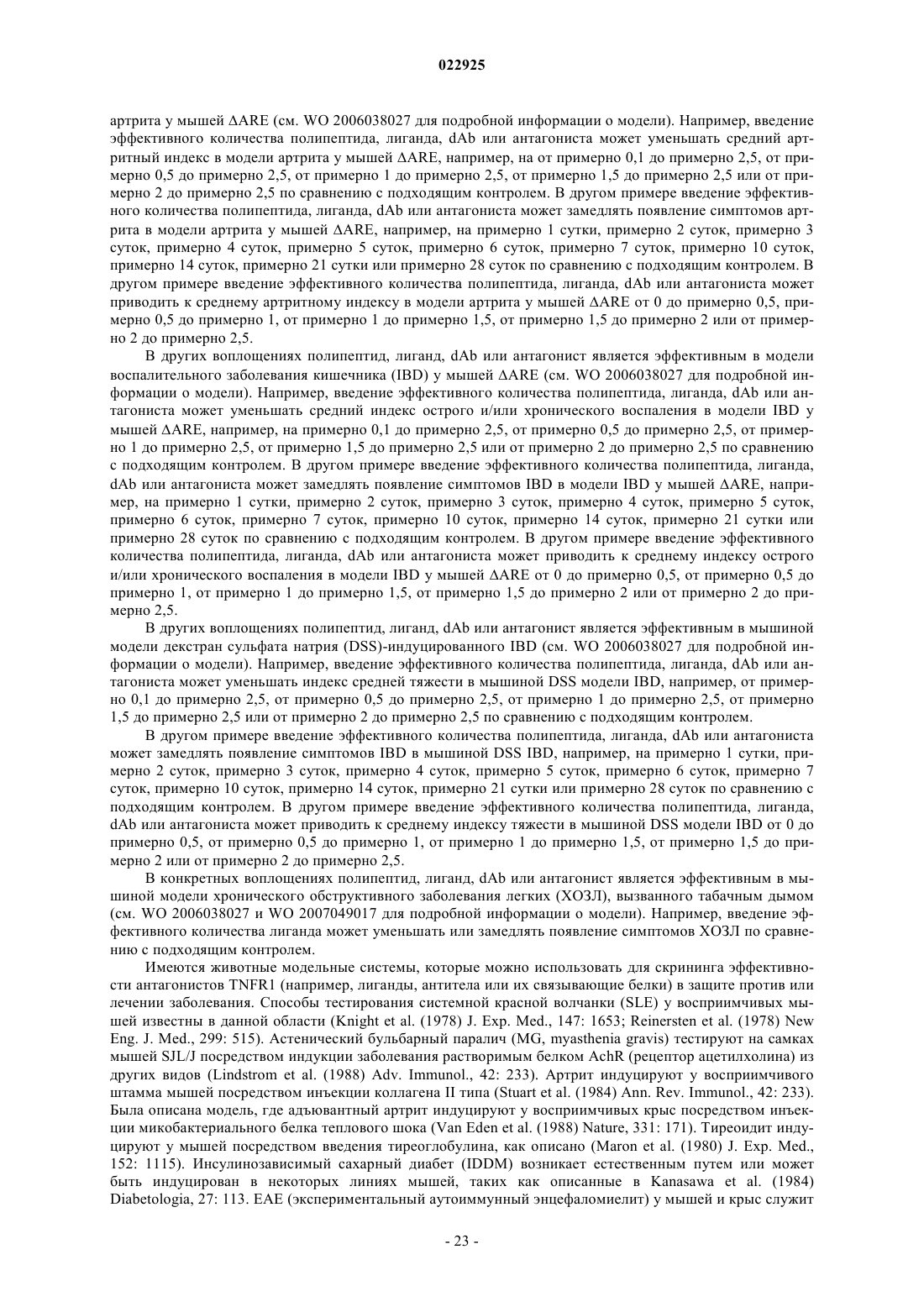 022925

артрита у мышей ΔARE (см. WO 2006038027 для подробной информации о модели). Например, введение эффективного количества полипептида, лиганда, dAb или антагониста может уменьшать средний артритный индекс в модели артрита у мышей ΔARE, например, на от примерно 0,1 до примерно 2,5, от примерно 0,5 до примерно 2,5, от примерно 1 до примерно 2,5, от примерно 1,5 до примерно 2,5 или от примерно 2 до примерно 2,5 по сравнению с подходящим контролем. В другом примере введение эффективного количества полипептида, лиганда, dAb или антагониста может замедлять появление симптомов артрита в модели артрита у мышей ΔARE, например, на примерно 1 сутки, примерно 2 суток, примерно 3 суток, примерно 4 суток, примерно 5 суток, примерно 6 суток, примерно 7 суток, примерно 10 суток, примерно 14 суток, примерно 21 сутки или примерно 28 суток по сравнению с подходящим контролем. В другом примере введение эффективного количества полипептида, лиганда, dAb или антагониста может приводить к среднему артритному индексу в модели артрита у мышей ΔARE от 0 до примерно 0,5, примерно 0,5 до примерно 1, от примерно 1 до примерно 1,5, от примерно 1,5 до примерно 2 или от примерно 2 до примерно 2,5.

В других воплощениях полипептид, лиганд, dAb или антагонист является эффективным в модели воспалительного заболевания кишечника (IBD) у мышей ΔARE (см. WO 2006038027 для подробной информации о модели). Например, введение эффективного количества полипептида, лиганда, dAb или антагониста может уменьшать средний индекс острого и/или хронического воспаления в модели IBD у мышей ΔARE, например, на примерно 0,1 до примерно 2,5, от примерно 0,5 до примерно 2,5, от примерно 1 до примерно 2,5, от примерно 1,5 до примерно 2,5 или от примерно 2 до примерно 2,5 по сравнению с подходящим контролем. В другом примере введение эффективного количества полипептида, лиганда, dAb или антагониста может замедлять появление симптомов IBD в модели IBD у мышей ΔARE, например, на примерно 1 сутки, примерно 2 суток, примерно 3 суток, примерно 4 суток, примерно 5 суток, примерно 6 суток, примерно 7 суток, примерно 10 суток, примерно 14 суток, примерно 21 сутки или примерно 28 суток по сравнению с подходящим контролем. В другом примере введение эффективного количества полипептида, лиганда, dAb или антагониста может приводить к среднему индексу острого и/или хронического воспаления в модели IBD у мышей ΔARE от 0 до примерно 0,5, от примерно 0,5 до примерно 1, от примерно 1 до примерно 1,5, от примерно 1,5 до примерно 2 или от примерно 2 до примерно 2,5.

В других воплощениях полипептид, лиганд, dAb или антагонист является эффективным в мышиной модели декстран сульфата натрия (DSS)-индуцированного IBD (см. WO 2006038027 для подробной информации о модели). Например, введение эффективного количества полипептида, лиганда, dAb или антагониста может уменьшать индекс средней тяжести в мышиной DSS модели IBD, например, от примерно 0,1 до примерно 2,5, от примерно 0,5 до примерно 2,5, от примерно 1 до примерно 2,5, от примерно 1,5 до примерно 2,5 или от примерно 2 до примерно 2,5 по сравнению с подходящим контролем.

В другом примере введение эффективного количества полипептида, лиганда, dAb или антагониста может замедлять появление симптомов IBD в мышиной DSS IBD, например, на примерно 1 сутки, примерно 2 суток, примерно 3 суток, примерно 4 суток, примерно 5 суток, примерно 6 суток, примерно 7 суток, примерно 10 суток, примерно 14 суток, примерно 21 сутки или примерно 28 суток по сравнению с подходящим контролем. В другом примере введение эффективного количества полипептида, лиганда, dAb или антагониста может приводить к среднему индексу тяжести в мышиной DSS модели IBD от 0 до примерно 0,5, от примерно 0,5 до примерно 1, от примерно 1 до примерно 1,5, от примерно 1,5 до примерно 2 или от примерно 2 до примерно 2,5.

В конкретных воплощениях полипептид, лиганд, dAb или антагонист является эффективным в мышиной модели хронического обструктивного заболевания легких (ХОЗЛ), вызванного табачным дымом (см. WO 2006038027 и WO 2007049017 для подробной информации о модели). Например, введение эффективного количества лиганда может уменьшать или замедлять появление симптомов ХОЗЛ по сравнению с подходящим контролем.

Имеются животные модельные системы, которые можно использовать для скрининга эффективности антагонистов TNFR1 (например, лиганды, антитела или их связывающие белки) в защите против или лечении заболевания. Способы тестирования системной красной волчанки (SLE) у восприимчивых мышей известны в данной области (Knight et al. (1978) J. Exp. Med., 147: 1653; Reinersten et al. (1978) New Eng. J. Med., 299: 515). Астенический бульбарный паралич (MG, myasthenia gravis) тестируют на самках мышей SJL/J посредством индукции заболевания растворимым белком AchR (рецептор ацетилхолина) из других видов (Lindstrom et al. (1988) Adv. Immunol., 42: 233). Артрит индуцируют у восприимчивого штамма мышей посредством инъекции коллагена II типа (Stuart et al. (1984) Ann. Rev. Immunol., 42: 233). Была описана модель, где адъювантный артрит индуцируют у восприимчивых крыс посредством инъекции микобактериального белка теплового шока (Van Eden et al. (1988) Nature, 331: 171). Тиреоидит индуцируют у мышей посредством введения тиреоглобулина, как описано (Maron et al. (1980) J. Exp. Med., 152: 1115). Инсулинозависимый сахарный диабет (IDDM) возникает естественным путем или может быть индуцирован в некоторых линиях мышей, таких как описанные в Kanasawa et al. (1984) Diabetologia, 27: 113. EAE (экспериментальный аутоиммунный энцефаломиелит) у мышей и крыс служит

- 23 -